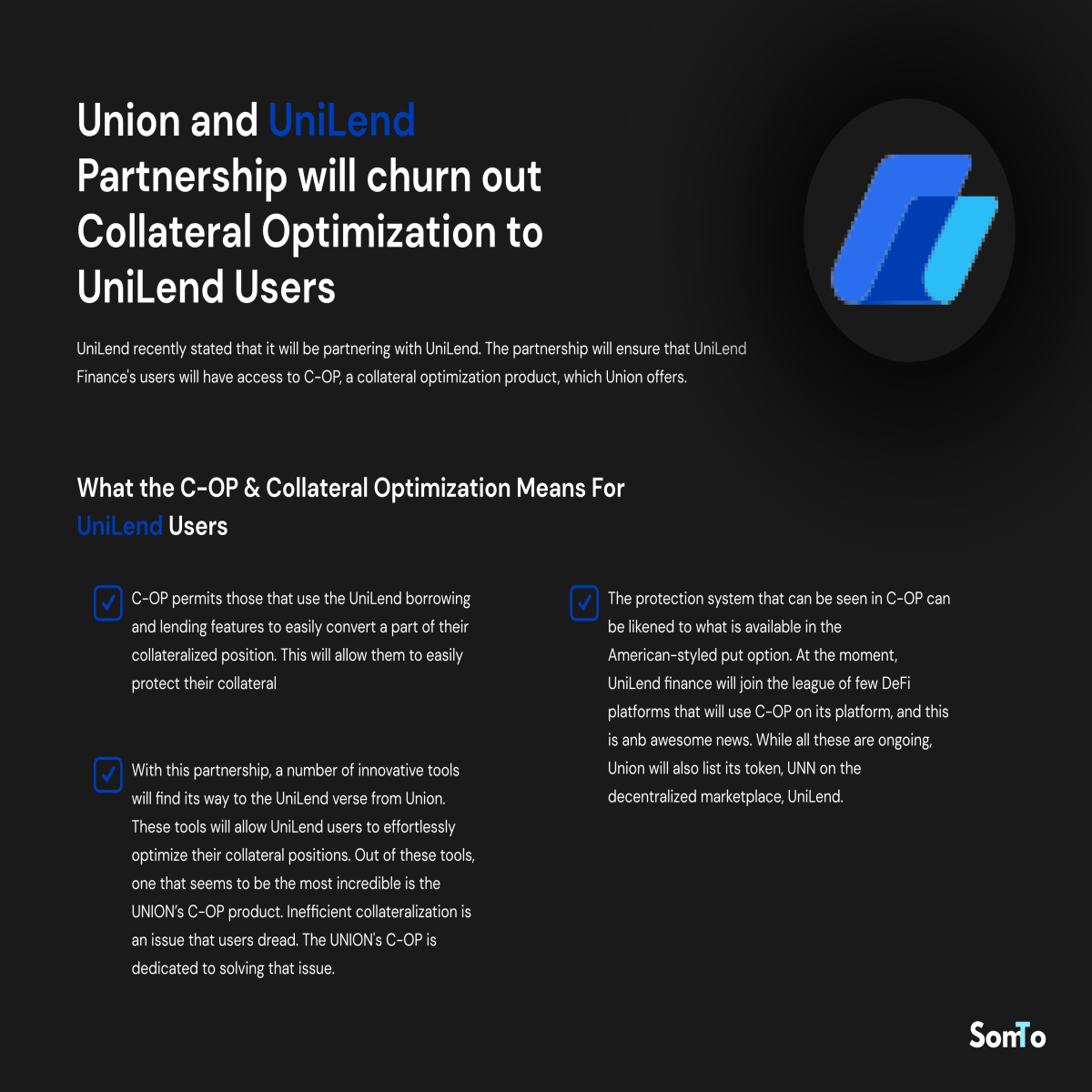 Union and UniLend Partnership will churn out Collateral Optimization to UniLend Users

UniLend recently stated that it will be partnering with UniLend. The partnership will ensure that UniLend Finance's users will have access to C-OP, a collateral optimization product, which Union offers.

What the C-OP & Collateral Optimization Means For UniLend Users

☑ C-OP permits those that use the UniLend borrowing and lending features to easily convert a part of their collateralized position. This will allow them to easily protect their collateral

☑ With this partnership, a number of innovative tools will find its way to the UniLend verse from Union. These tools will allow UniLend users to effortlessly optimize their collateral positions. Out of these tools, one that seems to be the most incredible is the UNION's C-OP product. Inefficient collateralization is an issue that users dread. The UNION's C-OP is dedicated to solving that issue.

☑ The protection system that can be seen in C-OP can be likened to what is available in the American-styled put option. At the moment, UniLend finance will join the league of few DeFi platforms that will use C-OP on its platform, and this is anb awesome news. While all these are ongoing, Union will also list its token, UNN on the decentralized marketplace, UniLend.

SomTo